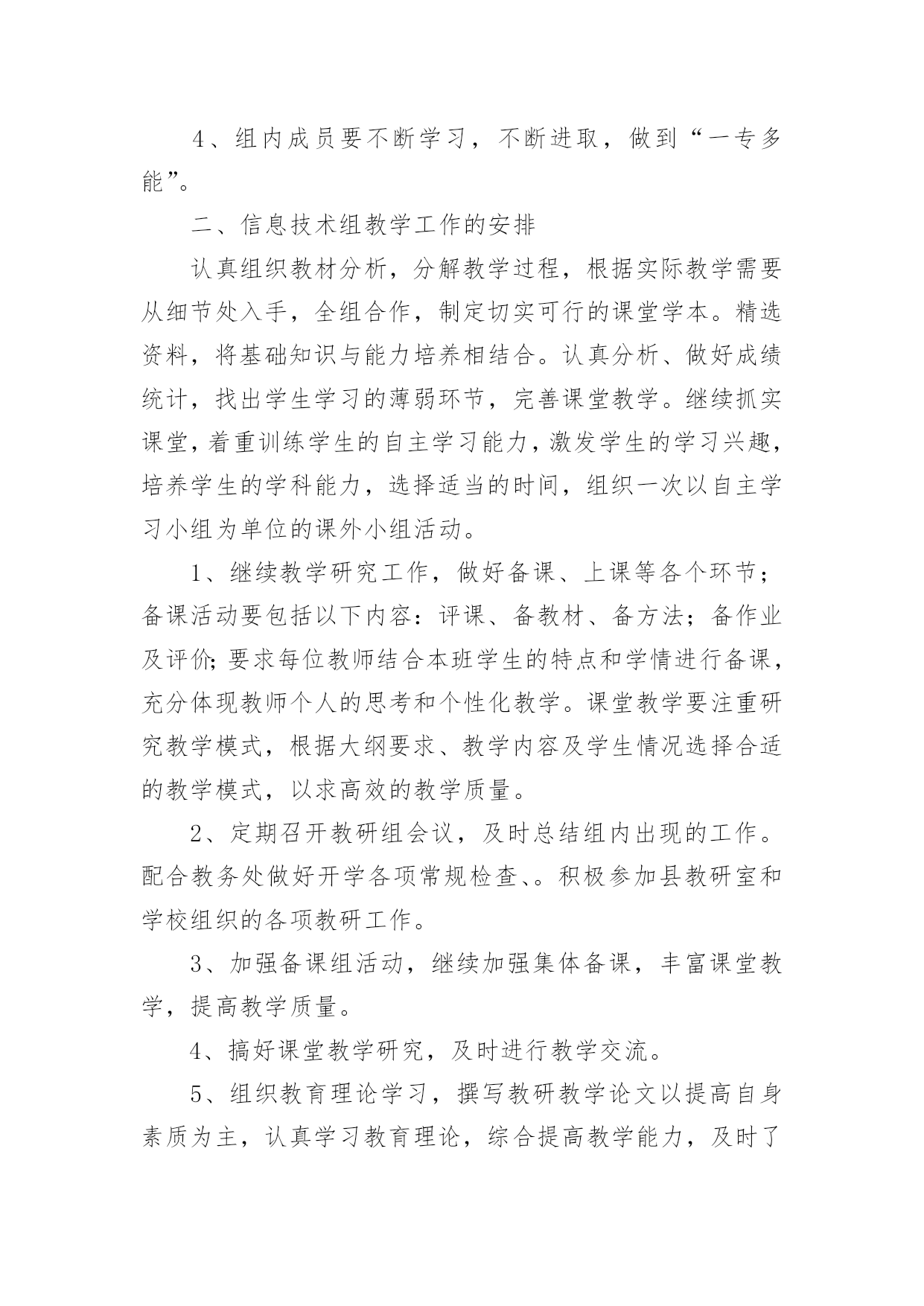 4、组内成员要不断学习，不断进取，做到“一专多能”。

二、信息技术组教学工作的安排

认真组织教材分析，分解教学过程，根据实际教学需要从细节处入手，全组合作，制定切实可行的课堂学本。精选资料，将基础知识与能力培养相结合。认真分析、做好成绩统计，找出学生学习的薄弱环节，完善课堂教学。继续抓实课堂，着重训练学生的自主学习能力，激发学生的学习兴趣，培养学生的学科能力，选择适当的时间，组织一次以自主学习小组为单位的课外小组活动。

1、继续教学研究工作，做好备课、上课等各个环节；备课活动要包括以下内容：评课、备教材、备方法；备作业及评价;要求每位教师结合本班学生的特点和学情进行备课，充分体现教师个人的思考和个性化教学。课堂教学要注重研究教学模式，根据大纲要求、教学内容及学生情况选择合适的教学模式，以求高效的教学质量。

2、定期召开教研组会议，及时总结组内出现的工作。配合教务处做好开学各项常规检查、。积极参加县教研室和学校组织的各项教研工作。

3、加强备课组活动，继续加强集体备课，丰富课堂教学，提高教学质量。

4、搞好课堂教学研究，及时进行教学交流。

5、组织教育理论学习，撰写教研教学论文以提高自身素质为主，认真学习教育理论，综合提高教学能力，及时了